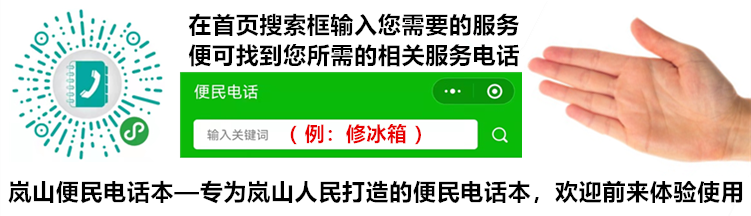 在首页搜索框输入您需要的服务
便可找到您所需的相关服务电话

便民电话

输入关键词 （例：修冰箱）

岚山便民电话本—专为岚山人民打造的便民电话本，欢迎前来体验使用